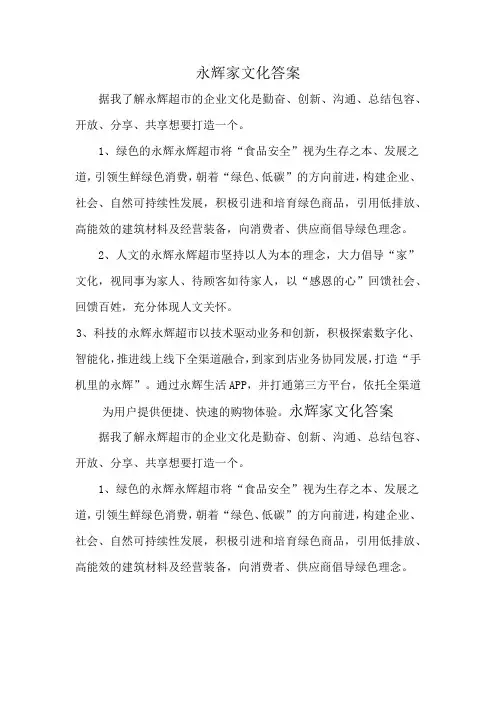 永辉家文化答案

据我了解永辉超市的企业文化是勤奋、创新、沟通、总结包容、开放、分享、共享想要打造一个。

1、绿色的永辉永辉超市将“食品安全”视为生存之本、发展之道，引领生鲜绿色消费，朝着“绿色、低碳”的方向前进，构建企业、社会、自然可持续性发展，积极引进和培育绿色商品，引用低排放、高能效的建筑材料及经营装备，向消费者、供应商倡导绿色理念。

2、人文的永辉永辉超市坚持以人为本的理念，大力倡导“家”文化，视同事为家人、待顾客如待家人，以“感恩的心”回馈社会、回馈百姓，充分体现人文关怀。

3、科技的永辉永辉超市以技术驱动业务和创新，积极探索数字化、智能化，推进线上线下全渠道融合，到家到店业务协同发展，打造“手机里的永辉”。通过永辉生活APP，并打通第三方平台，依托全渠道为用户提供便捷、快速的购物体验。永辉家文化答案

据我了解永辉超市的企业文化是勤奋、创新、沟通、总结包容、开放、分享、共享想要打造一个。

1、绿色的永辉永辉超市将“食品安全”视为生存之本、发展之道，引领生鲜绿色消费，朝着“绿色、低碳”的方向前进，构建企业、社会、自然可持续性发展，积极引进和培育绿色商品，引用低排放、高能效的建筑材料及经营装备，向消费者、供应商倡导绿色理念。